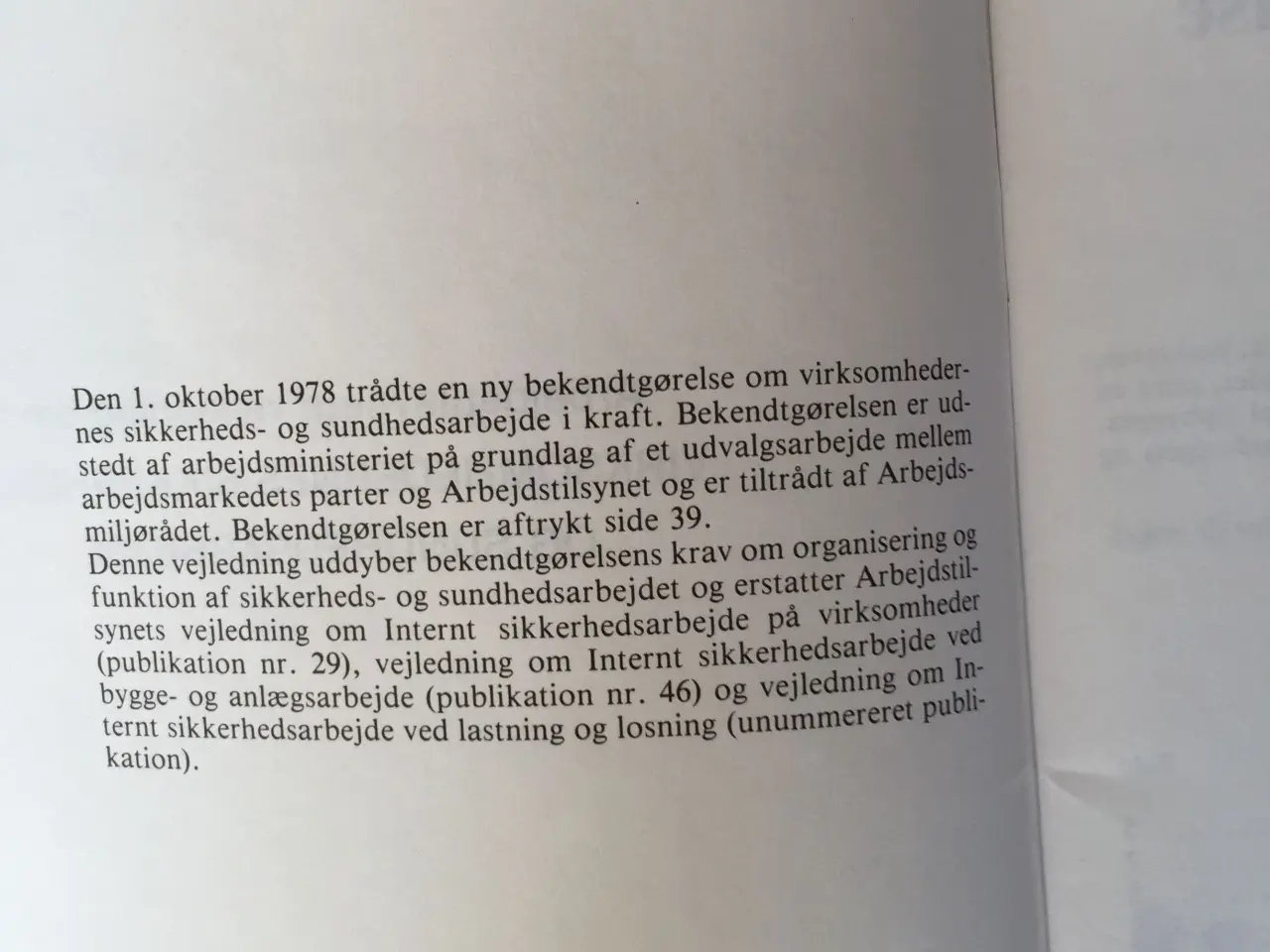 Den 1. oktober 1978 trådte en ny bekendtgørelse om virksomhedernes sikkerheds- og sundhedsarbejde i kraft. Bekendtgørelsen er udstedt af arbejdsministeriet på grundlag af et udvalgsarbejde mellem arbejdsmarkedets parter og Arbejdstilsynet og er tiltrådt af Arbejdsmiljørådet. Bekendtgørelsen er aftrykt side 39.
Denne vejledning uddyber bekendtgørelsens krav om organisering og funktion af sikkerheds- og sundhedsarbejdet og erstatter Arbejdstilsynets vejledning om Internt sikkerhedsarbejde på virksomheder (publikation nr. 29), vejledning om Internt sikkerhedsarbejde ved bygge- og anlægsarbejde (publikation nr. 46) og vejledning om Internt sikkerhedsarbejde ved lastning og losning (unummereret publikation).